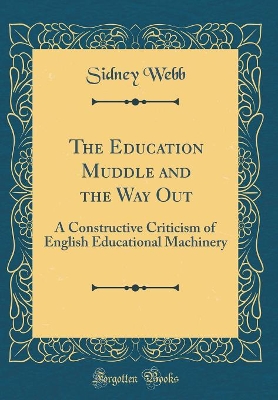 Sidney Webb

The Education Muddle and the Way Out

A Constructive Criticism of English Educational Machinery

Forgotten Books